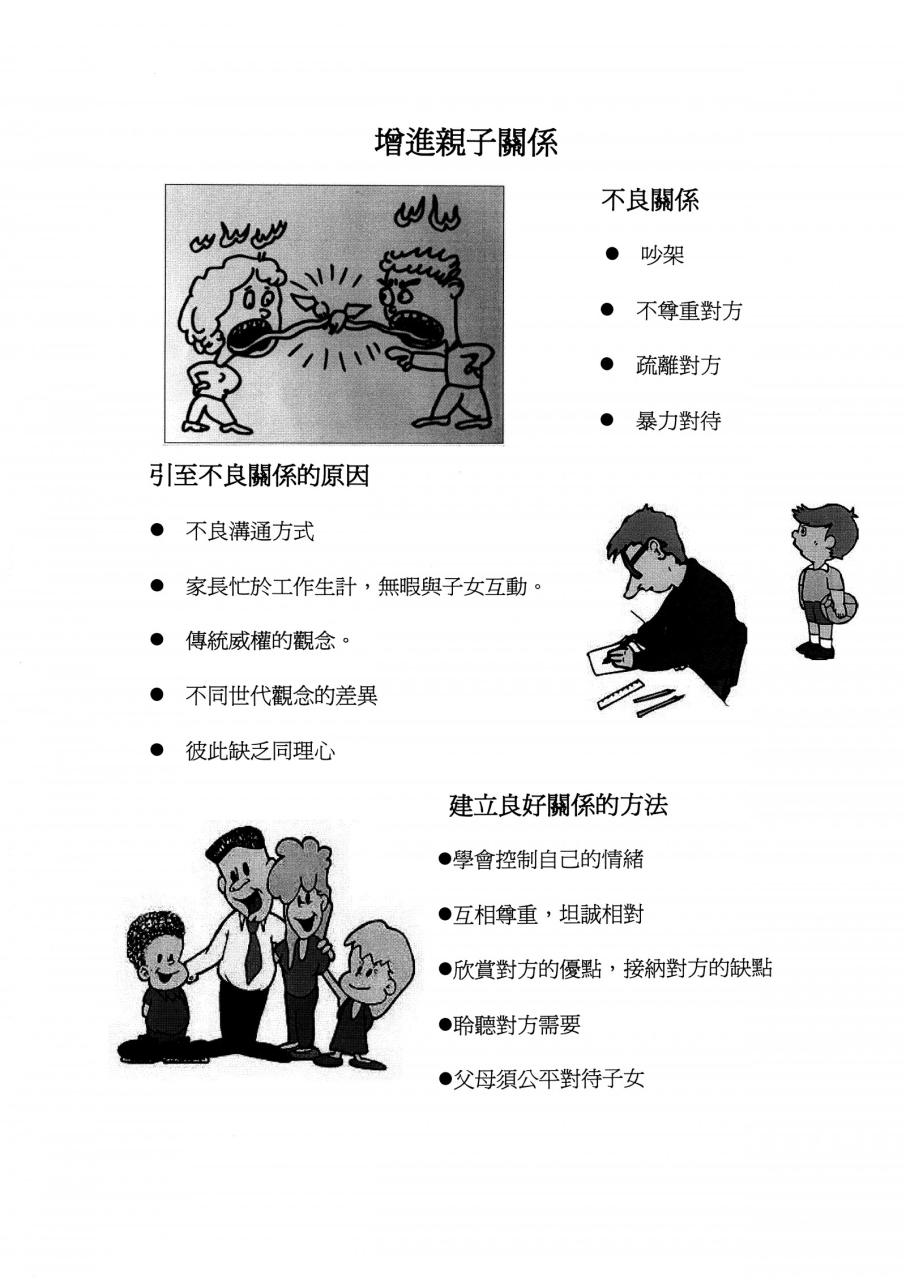 增進親子關係

不良關係

● 吵架

● 不尊重對方

● 疏離對方

● 暴力對待

引至不良關係的原因

● 不良溝通方式

● 家長忙於工作生計，無暇與子女互動。

● 傳統威權的觀念。

● 不同世代觀念的差異

● 彼此缺乏同理心

建立良好關係的方法

●學會控制自己的情緒

●互相尊重，坦誠相對

●欣賞對方的優點，接納對方的缺點

●聆聽對方需要

●父母須公平對待子女